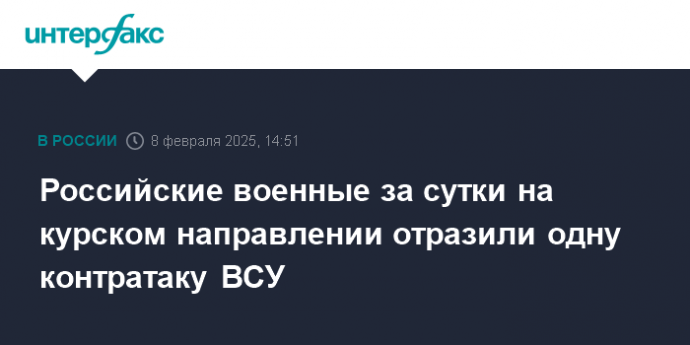 интерфакс

В РОССИИ 8 февраля 2025, 14:51

Российские военные за сутки на курском направлении отразили одну контратаку ВСУ